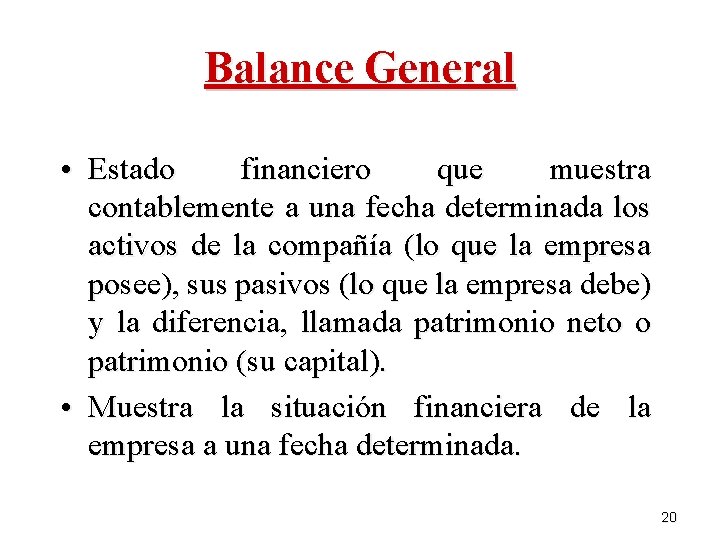 Balance General

• Estado financiero que muestra contablemente a una fecha determinada los activos de la compañía (lo que la empresa posee), sus pasivos (lo que la empresa debe) y la diferencia, llamada patrimonio neto o patrimonio (su capital).

• Muestra la situación financiera de la empresa a una fecha determinada.

20